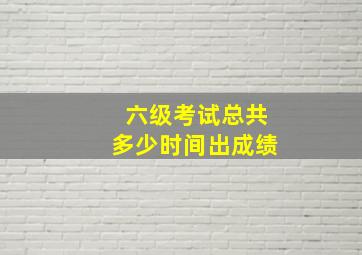 六级考试总共
多少时间出成绩